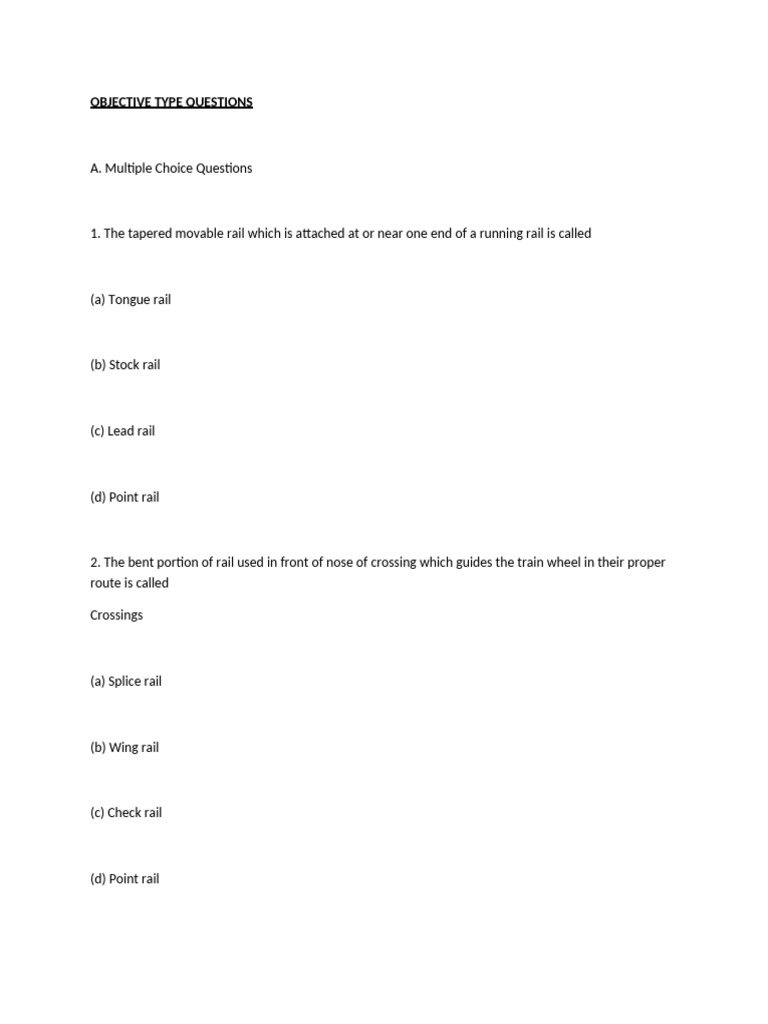 OBJECTIVE TYPE QUESTIONS

A. Multiple Choice Questions

1. The tapered movable rail which is attached at or near one end of a running rail is called

(a) Tongue rail

(b) Stock rail

(c) Lead rail

(d) Point rail

2. The bent portion of rail used in front of nose of crossing which guides the train wheel in their proper route is called

Crossings

(a) Splice rail

(b) Wing rail

(c) Check rail

(d) Point rail